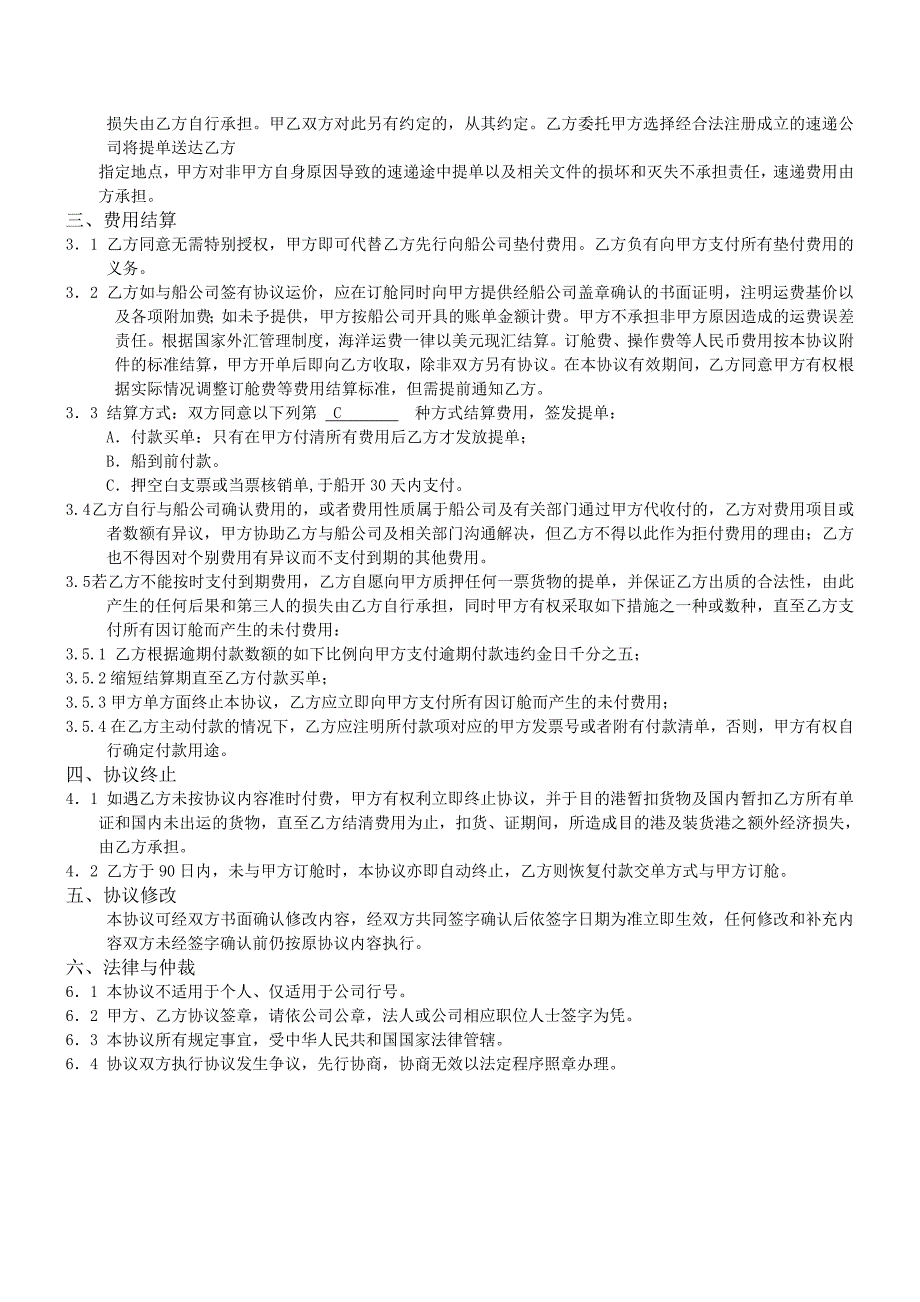 损失由乙方自行承担。甲乙双方对此另有约定的，从其约定。乙方委托甲方选择经合法注册成立的速递公司将提单送达乙方

指定地点，甲方对非甲方自身原因导致的速递途中提单以及相关文件的损坏和灭失不承担责任，速递费用由方承担。

三、费用结算

3．1 乙方同意无需特别授权，甲方即可代替乙方先行向船公司垫付费用。乙方负有向甲方支付所有垫付费用的义务。

3．2 乙方如与船公司签有协议运价，应在订舱同时向甲方提供经船公司盖章确认的书面证明，注明运费基价以及各项附加费；如未予提供，甲方按船公司开具的账单金额计费。甲方不承担非甲方原因造成的运费误差责任。根据国家外汇管理制度，海洋运费一律以美元现汇结算。订舱费、操作费等人民币费用按本协议附件的标准结算，甲方开单后即向乙方收取，除非双方另有协议。在本协议有效期间，乙方同意甲方有权根据实际情况调整订舱费等费用结算标准，但需提前通知乙方。

3．3 结算方式：双方同意以下列第 C 种方式结算费用，签发提单：

A．付款买单：只有在甲方付清所有费用后乙方才发放提单；

B．船到前付款。

C．押空白支票或当票核销单，于船开 30 天内支付。

3.4乙方自行与船公司确认费用的，或者费用性质属于船公司及有关部门通过甲方代收付的，乙方对费用项目或者数额有异议，甲方协助乙方与船公司及相关部门沟通解决，但乙方不得以此作为拒付费用的理由；乙方也不得因对个别费用有异议而不支付到期的其他费用。

3.5若乙方不能按时支付到期费用，乙方自愿向甲方质押任何一票货物的提单，并保证乙方出质的合法性，由此产生的任何后果和第三人的损失由乙方自行承担，同时甲方有权采取如下措施之一种或数种，直至乙方支付所有因订舱而产生的未付费用：

3.5.1 乙方根据逾期付款数额的如下比例向甲方支付逾期付款违约金日千分之五；

3.5.2缩短结算期直至乙方付款买单；

3.5.3甲方单方面终止本协议，乙方应立即向甲方支付所有因订舱而产生的未付费用；

3.5.4在乙方主动付款的情况下，乙方应注明所付款项对应的甲方发票号或者附有付款清单，否则，甲方有权自行确定付款用途。

四、协议终止

4．1 如遇乙方未按协议内容准时付费，甲方有权利立即终止协议，并于目的港暂扣货物及国内暂扣乙方所有单证和国内未出运的货物，直至乙方结清费用为止，扣货、证期间，所造成目的港及装货港之额外经济损失，由乙方承担。

4．2 乙方于 90 日内，未与甲方订舱时，本协议亦即自动终止，乙方则恢复付款交单方式与甲方订舱。

五、协议修改

本协议可经双方书面确认修改内容，经双方共同签字确认后依签字日期为准立即生效，任何修改和补充内容双方未经签字确认前仍按原协议内容执行。

六、法律与仲裁

6．1 本协议不适用于个人、仅适用于公司行号。

6．2 甲方、乙方协议签章，请依公司公章，法人或公司相应职位人士签字为凭。

6．3 本协议所有规定事宜，受中华人民共和国国家法律管辖。

6．4 协议双方执行协议发生争议，先行协商，协商无效以法定程序照章办理。